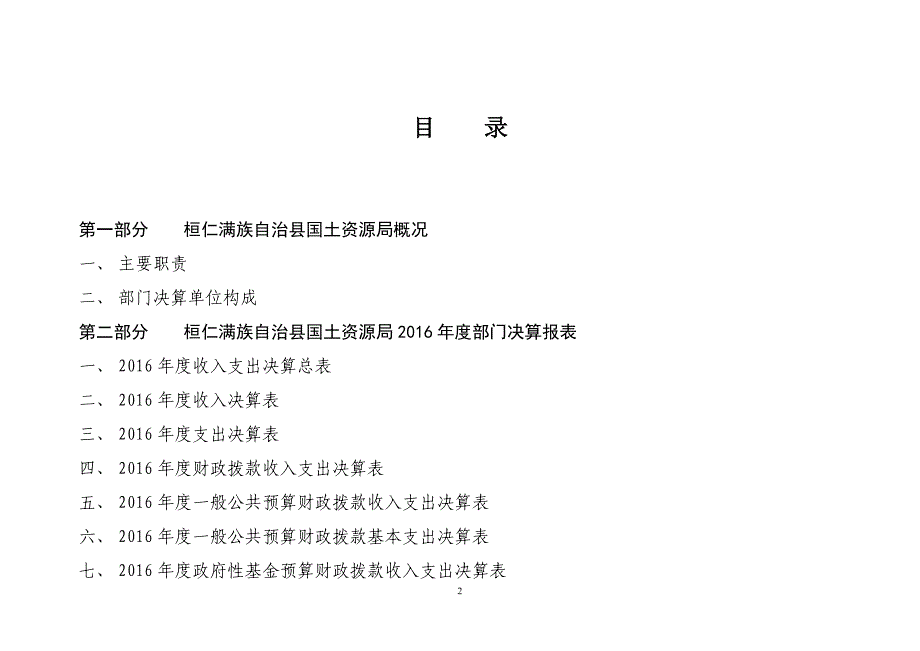 目　录

第一部分　桓仁满族自治县国土资源局概况

一、主要职责

二、部门决算单位构成

第二部分　桓仁满族自治县国土资源局 2016 年度部门决算报表

一、2016 年度收入支出决算总表

二、2016 年度收入决算表

三、2016 年度支出决算表

四、2016 年度财政拨款收入支出决算表

五、2016 年度一般公共预算财政拨款收入支出决算表

六、2016 年度一般公共预算财政拨款基本支出决算表

七、2016 年度政府性基金预算财政拨款收入支出决算表

2